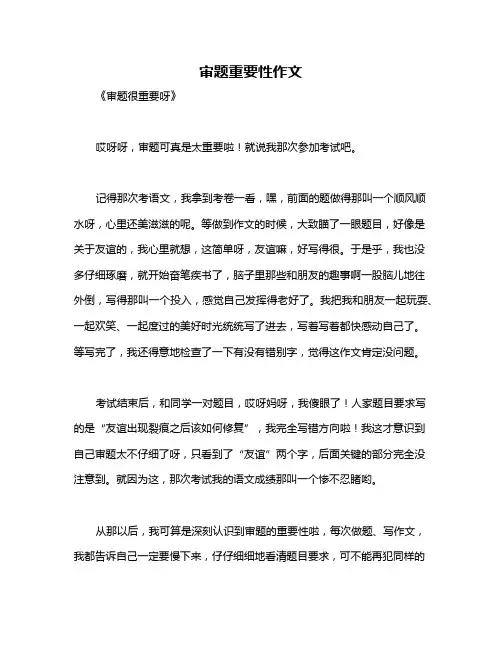 审题重要性作文

《审题很重要呀》

哎呀呀，审题可真是太重要啦！就说我那次参加考试吧。

记得那次考语文，我拿到考卷一看，嘿，前面的题做得那叫一个顺风顺水呀，心里还美滋滋的呢。等做到作文的时候，大致瞄了一眼题目，好像是关于友谊的，我心里就想，这简单呀，友谊嘛，好写得很。于是乎，我也没多仔细琢磨，就开始奋笔疾书了，脑子里那些和朋友的趣事啊一股脑儿地往外倒，写得那叫一个投入，感觉自己发挥得老好了。我把我和朋友一起玩耍、一起欢笑、一起度过的美好时光统统写了进去，写着写着都快感动自己了。等写完了，我还得意地检查了一下有没有错别字，觉得这作文肯定没问题。

考试结束后，和同学一对题目，哎呀妈呀，我傻眼了！人家题目要求写的是“友谊出现裂痕之后该如何修复”，我完全写错方向啦！我这才意识到自己审题太不仔细了呀，只看到了“友谊”两个字，后面关键的部分完全没注意到。就因为这，那次考试我的语文成绩那叫一个惨不忍睹哟。

从那以后，我可算是深刻认识到审题的重要性啦，每次做题、写作文，我都告诉自己一定要慢下来，仔仔细细地看清题目要求，可不能再犯同样的